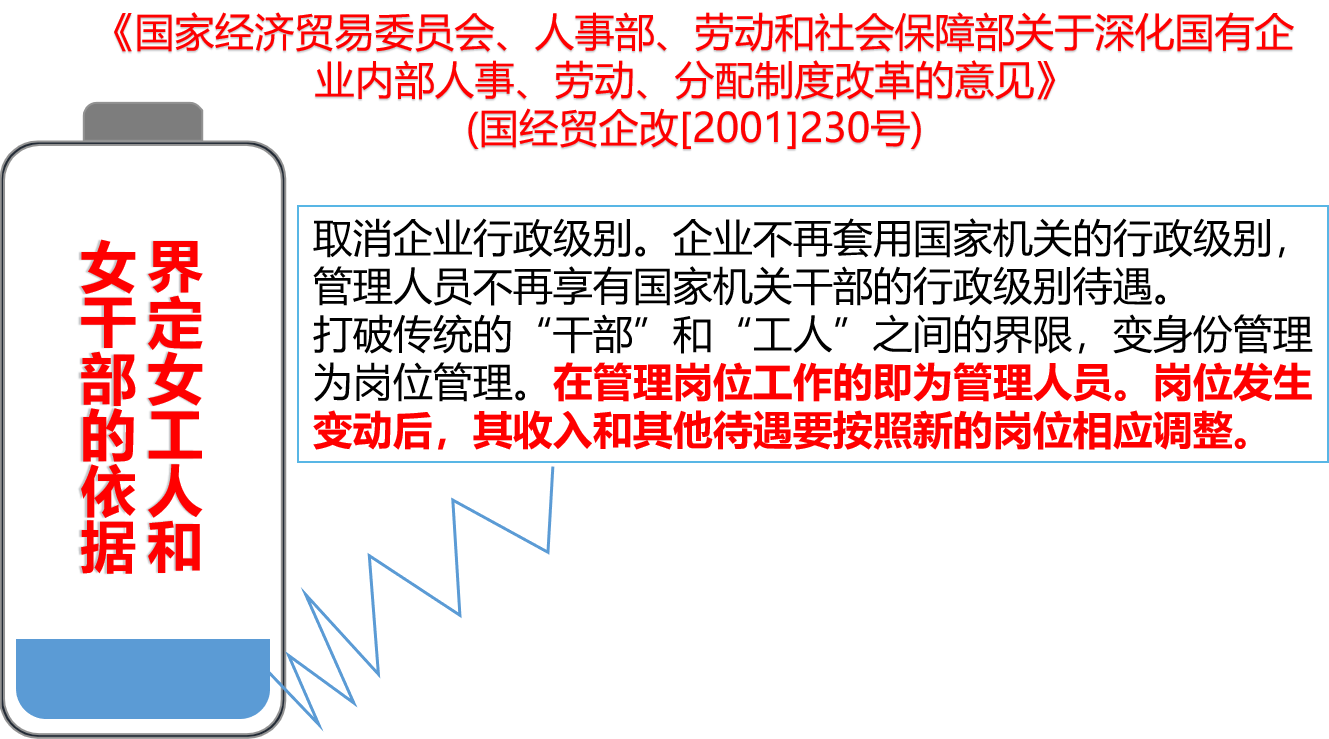 《国家经济贸易委员会、人事部、劳动和社会保障部关于深化国有企业内部人事、劳动、分配制度改革的意见》
(国经贸企改[2001]230号)

界定女工人和女干部的依据

取消企业行政级别。企业不再套用国家机关的行政级别，管理人员不再享有国家机关干部的行政级别待遇。
打破传统的“干部”和“工人”之间的界限，变身份管理为岗位管理。在管理岗位工作的即为管理人员。岗位发生变动后，其收入和其他待遇要按照新的岗位相应调整。